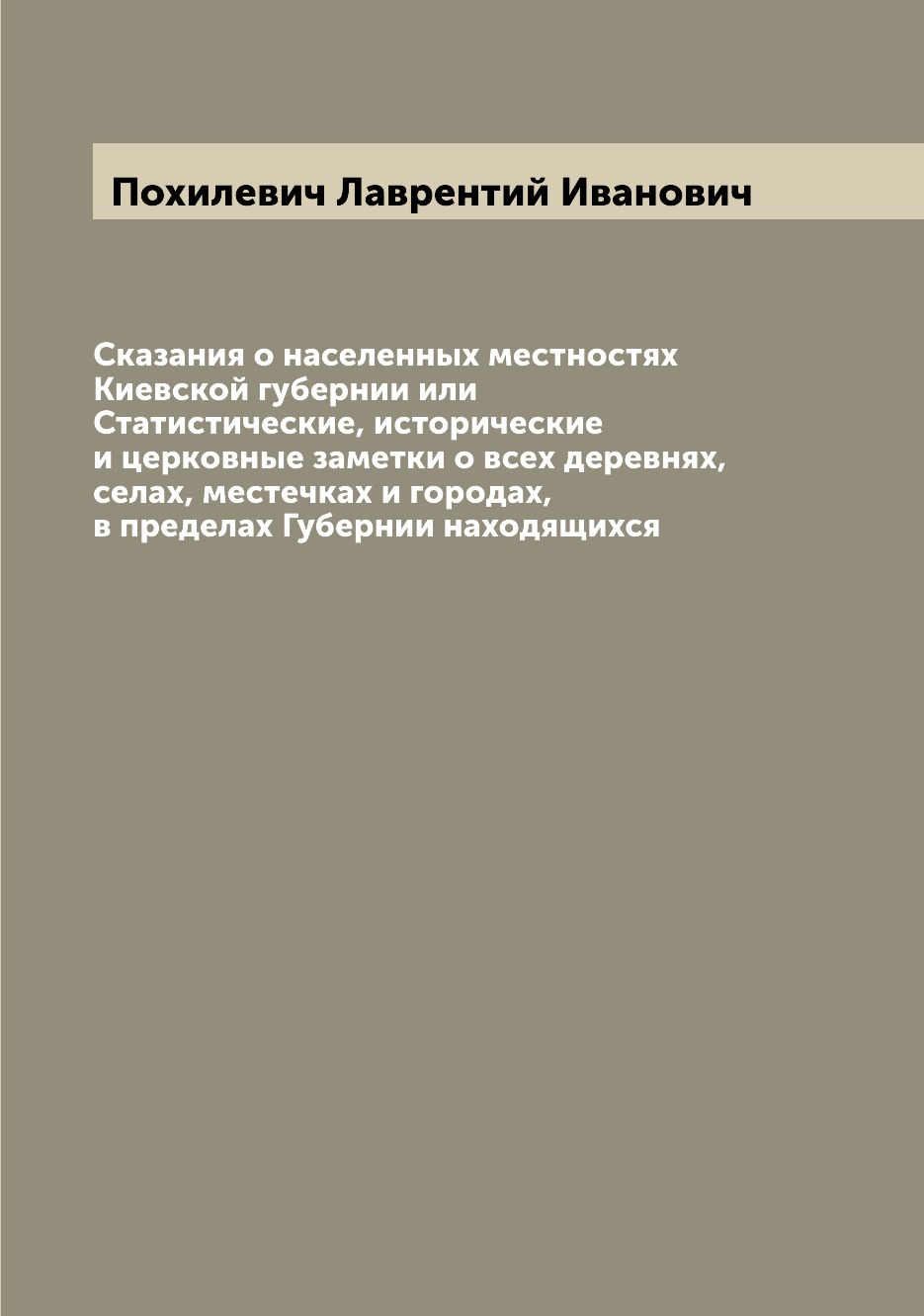 Похилевич Лаврентий Иванович

Сказания о населенных местностях Киевской губернии или Статистические, исторические и церковные заметки о всех деревнях, селах, местечках и городах, в пределах Губернии находящихся